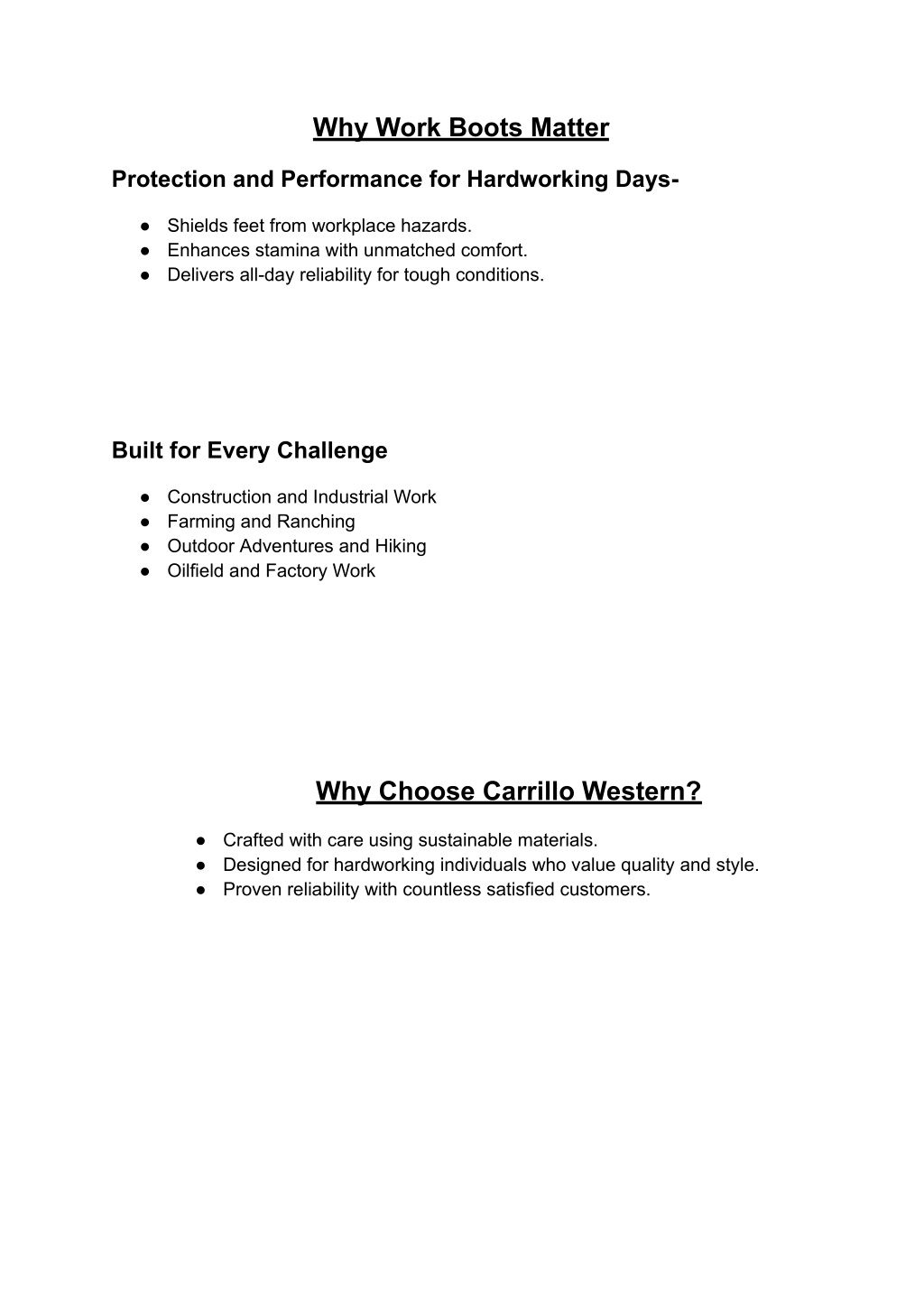 Why Work Boots Matter

Protection and Performance for Hardworking Days-

● Shields feet from workplace hazards.
● Enhances stamina with unmatched comfort.
● Delivers all-day reliability for tough conditions.

Built for Every Challenge

● Construction and Industrial Work
● Farming and Ranching
● Outdoor Adventures and Hiking
● Oilfield and Factory Work

Why Choose Carrillo Western?

● Crafted with care using sustainable materials.
● Designed for hardworking individuals who value quality and style.
● Proven reliability with countless satisfied customers.